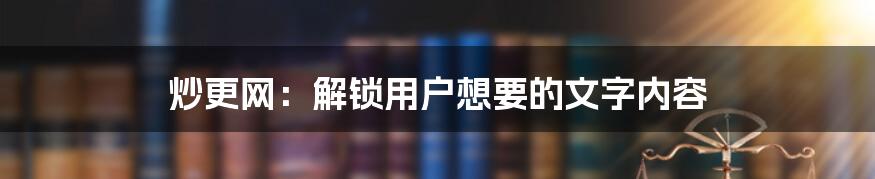 炒更网：解锁用户想要的文字内容